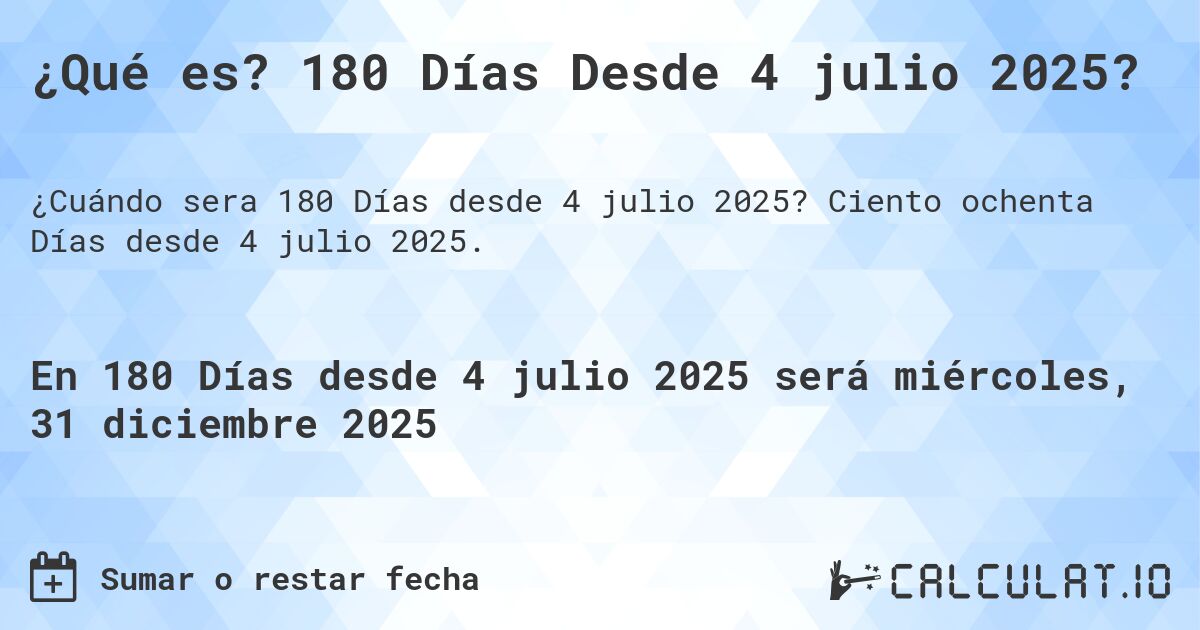 ¿Qué es? 180 Días Desde 4 julio 2025?

¿Cuándo sera 180 Días desde 4 julio 2025? Ciento ochenta Días desde 4 julio 2025.

En 180 Días desde 4 julio 2025 será miércoles, 31 diciembre 2025

Sumar o restar fecha

CALCULAT.IO